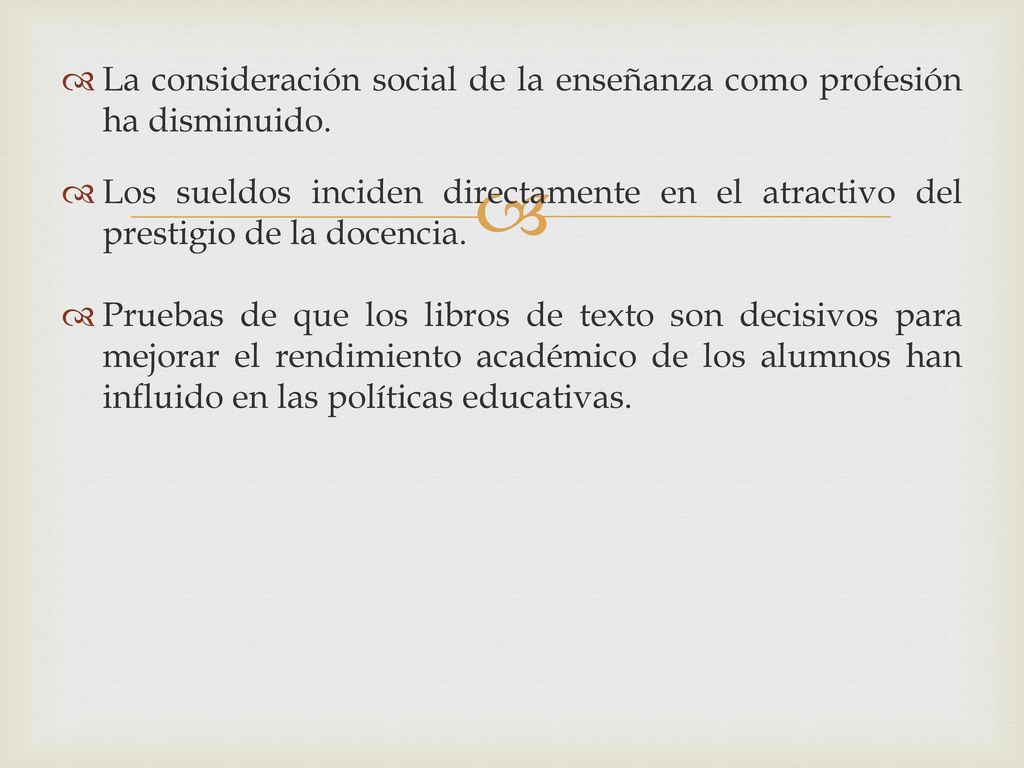 La consideración social de la enseñanza como profesión ha disminuido.

Los sueldos inciden directamente en el atractivo del prestigio de la docencia.

Pruebas de que los libros de texto son decisivos para mejorar el rendimiento académico de los alumnos han influido en las políticas educativas.